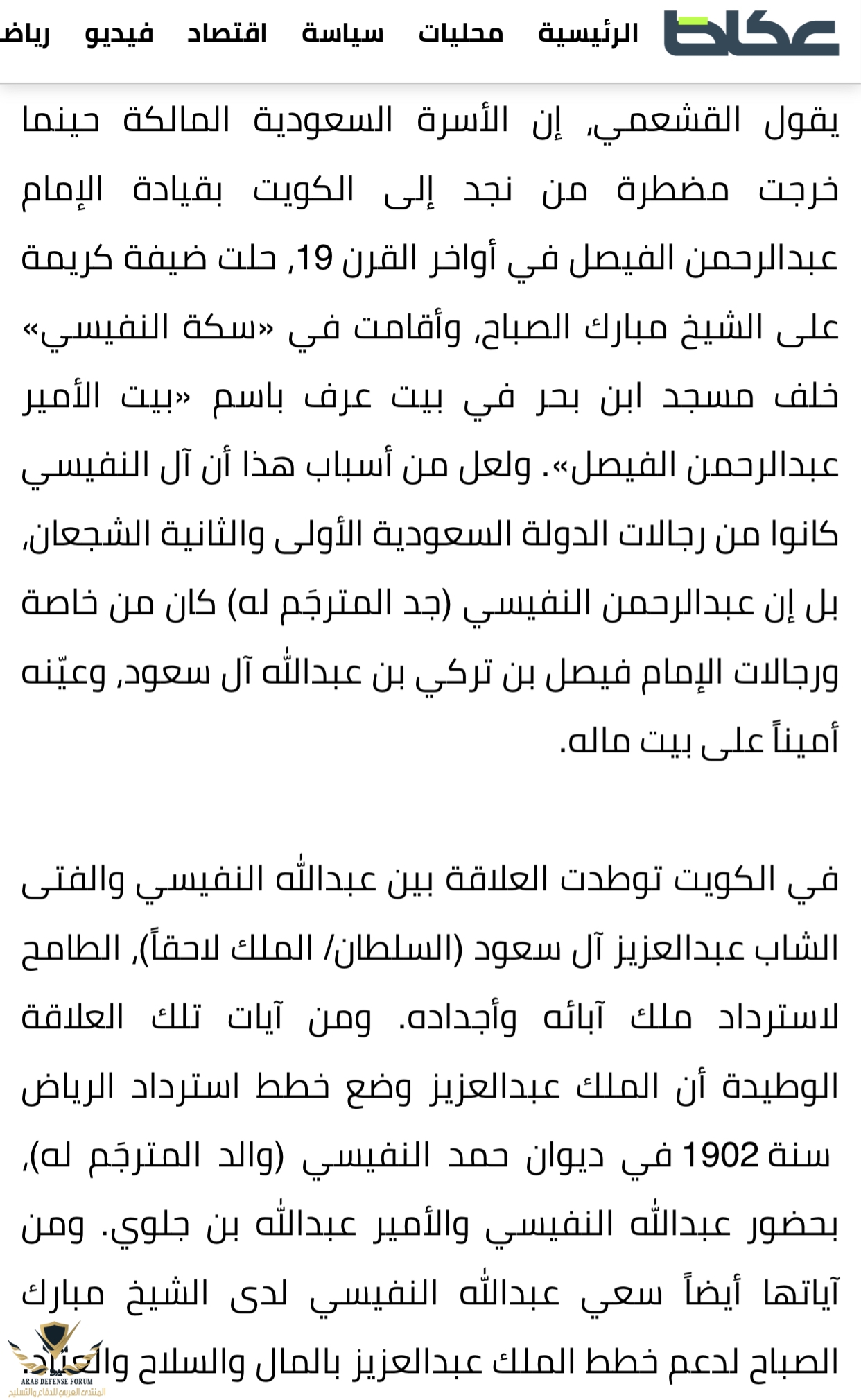 عكاظ الرئيسية محليات سياسة اقتصاد فيديو رياض

يقول القشعمي، إن الأسرة السعودية المالكة حينما خرجت مضطرة من نجد إلى الكويت بقيادة الإمام عبدالرحمن الفيصل في أواخر القرن 19، حلت ضيفة كريمة على الشيخ مبارك الصباح، وأقامت في «سكة النفيسي» خلف مسجد ابن بحر في بيت عرف باسم «بيت الأمير عبدالرحمن الفيصل». ولعل من أسباب هذا أن آل النفيسي كانوا من رجالات الدولة السعودية الأولى والثانية الشجعان، بل إن عبدالرحمن النفيسي (جد المترجَم له) كان من خاصة ورجالات الإمام فيصل بن تركي بن عبدالله آل سعود، وعيّنه أميناً على بيت ماله.

في الكويت توطدت العلاقة بين عبدالله النفيسي والفتى الشاب عبدالعزيز آل سعود (السلطان/ الملك لاحقاً)، الطامح لاسترداد ملك آبائه وأجداده. ومن آيات تلك العلاقة الوطيدة أن الملك عبدالعزيز وضع خطط استرداد الرياض سنة 1902 في ديوان حمد النفيسي (والد المترجَم له)، بحضور عبدالله النفيسي والأمير عبدالله بن جلوي. ومن آياتها أيضاً سعي عبدالله النفيسي لدى الشيخ مبارك الصباح لدعم خطط الملك عبدالعزيز بالمال والسلاح والعتاد.

ARAB DEFENSE FORUM
المنتدى العربي للدفاع والتسليح